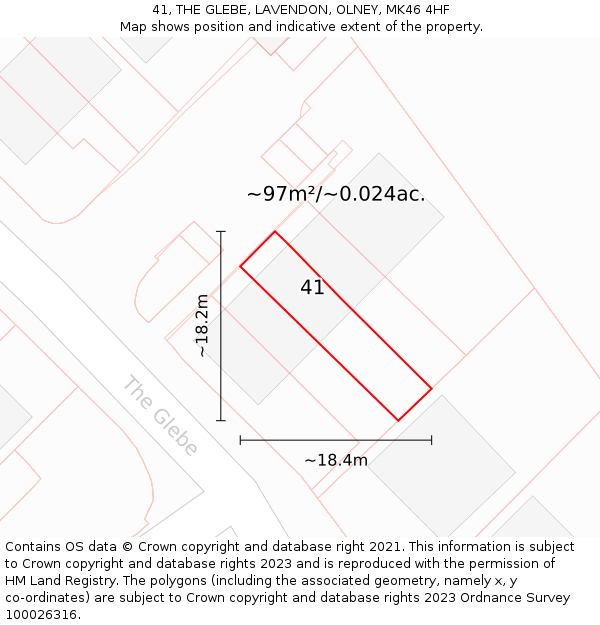 41, THE GLEBE, LAVENDON, OLNEY, MK46 4HF
Map shows position and indicative extent of the property.

~97m²/~0.024ac.

41

~18.2m

The Glebe

~18.4m

Contains OS data © Crown copyright and database right 2021. This information is subject to Crown copyright and database rights 2023 and is reproduced with the permission of HM Land Registry. The polygons (including the associated geometry, namely x, y co-ordinates) are subject to Crown copyright and database rights 2023 Ordnance Survey 100026316.